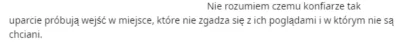 Nie rozumiem czemu konfiarze tak uparcie próbują wejść w miejsce, które nie zgadza się z ich poglądami i w którym nie są chciani.